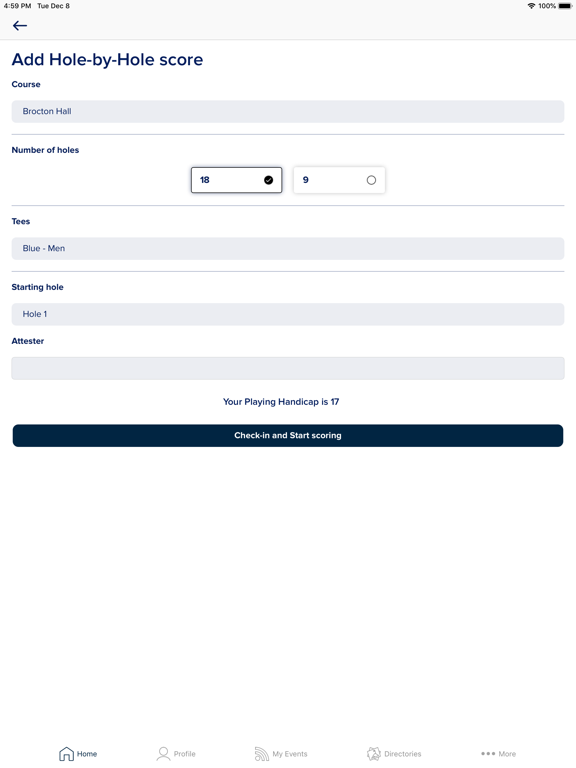 4:59 PM Tue Dec 8

100%

Add Hole-by-Hole score

Course

Brocton Hall

Number of holes

18

9

Tees

Blue - Men

Starting hole

Hole 1

Attester

Your Playing Handicap is 17

Check-in and Start scoring

Home

Profile

My Events

Directories

More